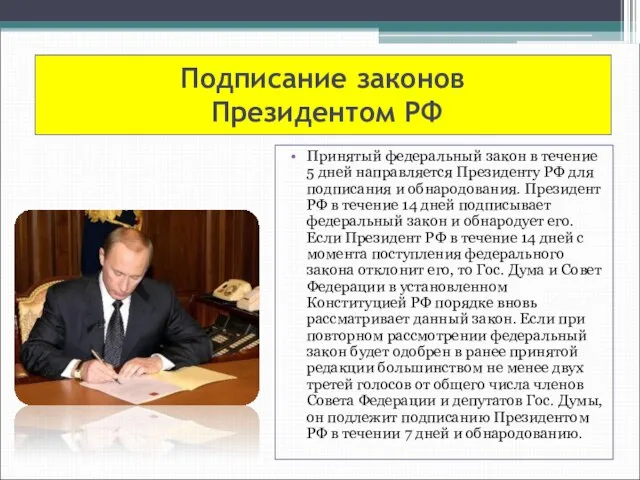 Подписание законов Президентом РФ

• Принятый федеральный закон в течение 5 дней направляется Президенту РФ для подписания и обнародования. Президент РФ в течение 14 дней подписывает федеральный закон и обнародует его. Если Президент РФ в течение 14 дней с момента поступления федерального закона отклонит его, то Гос. Дума и Совет Федерации в установленном Конституцией РФ порядке вновь рассматривает данный закон. Если при повторном рассмотрении федеральный закон будет одобрен в ранее принятой редакции большинством не менее двух третей голосов от общего числа членов Совета Федерации и депутатов Гос. Думы, он подлежит подписанию Президентом РФ в течении 7 дней и обнародованию.